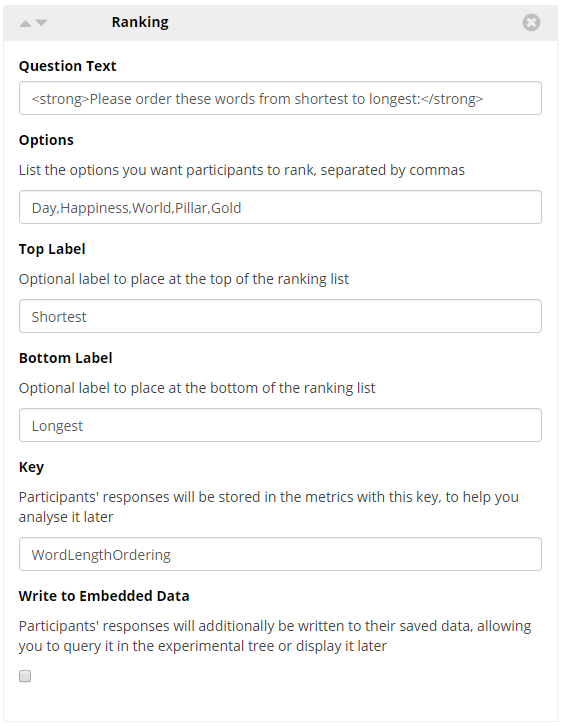 Ranking

Question Text

<strong>Please order these words from shortest to longest:</strong>

Options

List the options you want participants to rank, separated by commas

Day,Happiness,World,Pillar,Gold

Top Label

Optional label to place at the top of the ranking list

Shortest

Bottom Label

Optional label to place at the bottom of the ranking list

Longest

Key

Participants' responses will be stored in the metrics with this key, to help you analyse it later

WordLengthOrdering

Write to Embedded Data

Participants' responses will additionally be written to their saved data, allowing you to query it in the experimental tree or display it later